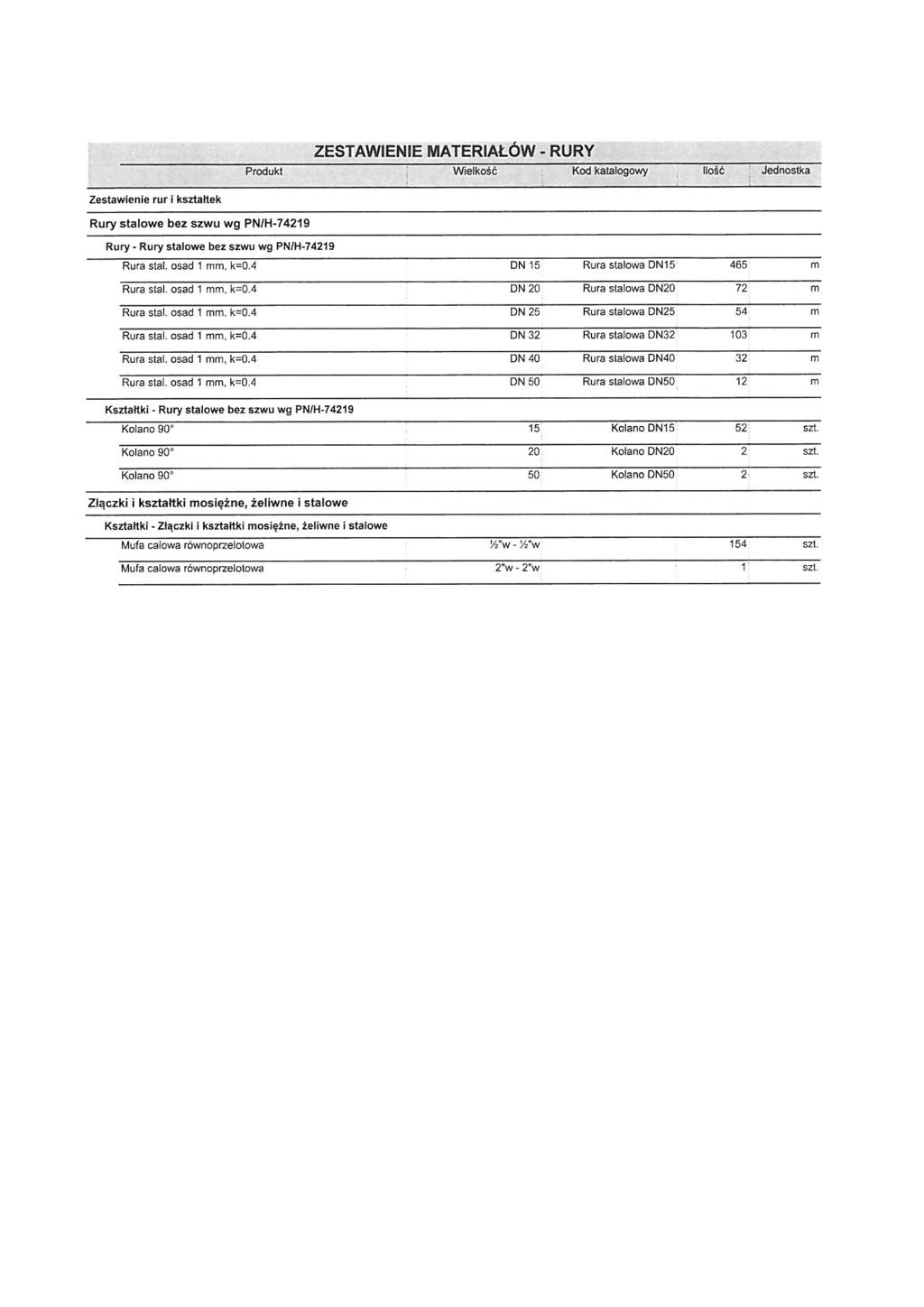 ZESTAWIENIE MATERIAŁÓW - RURY

| Produkt | Wielkość | Kod katalogowy | Ilość | Jednostka |
|---|---|---|---|---|
| Zestawienie rur i kształtek | | | | |
| Rury stalowe bez szwu wg PN/H-74219 | | | | |
| Rury - Rury stalowe bez szwu wg PN/H-74219 | | | | |
| Rura stal. osad 1 mm, k=0.4 | DN 15 | Rura stalowa DN15 | 465 | m |
| Rura stal. osad 1 mm, k=0.4 | DN 20 | Rura stalowa DN20 | 72 | m |
| Rura stal. osad 1 mm, k=0.4 | DN 25 | Rura stalowa DN25 | 54 | m |
| Rura stal. osad 1 mm, k=0.4 | DN 32 | Rura stalowa DN32 | 103 | m |
| Rura stal. osad 1 mm, k=0.4 | DN 40 | Rura stalowa DN40 | 32 | m |
| Rura stal. osad 1 mm, k=0.4 | DN 50 | Rura stalowa DN50 | 12 | m |
| Kształtki - Rury stalowe bez szwu wg PN/H-74219 | | | | |
| Kolano 90° | 15 | Kolano DN15 | 52 | szt. |
| Kolano 90° | 20 | Kolano DN20 | 2 | szt. |
| Kolano 90° | 50 | Kolano DN50 | 2 | szt. |
| Złączki i kształtki mosiężne, żeliwne i stalowe | | | | |
| Kształtki - Złączki i kształtki mosiężne, żeliwne i stalowe | | | | |
| Mufa calowa równoprzelotowa | ½"w - ½"w | | 154 | szt. |
| Mufa calowa równoprzelotowa | 2"w - 2"w | | 1 | szt. |